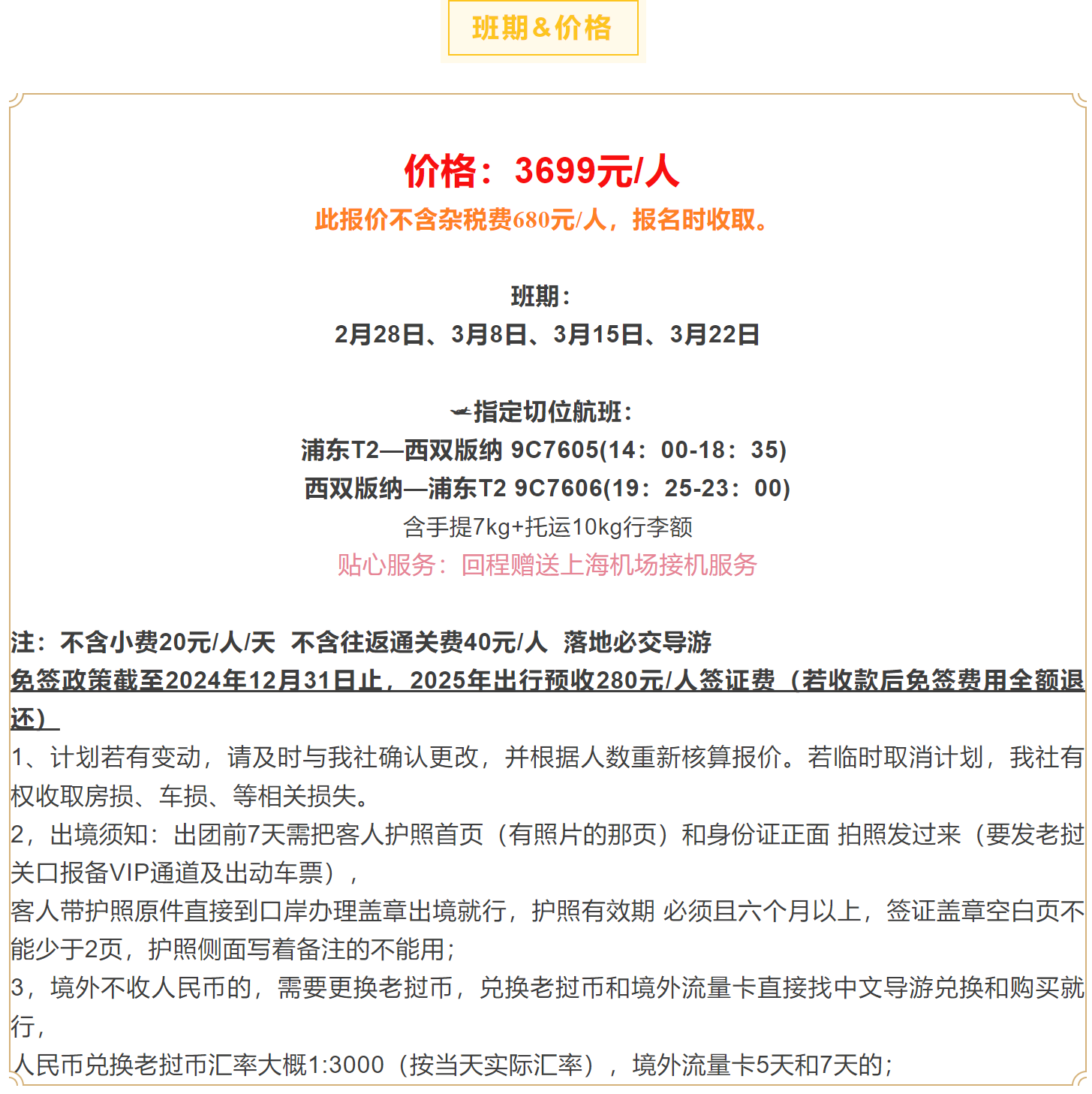 班期&价格

价格：3699元/人

此报价不含杂税费680元/人，报名时收取。

班期：
2月28日、3月8日、3月15日、3月22日

指定切位航班：
浦东T2—西双版纳 9C7605(14：00-18：35)
西双版纳—浦东T2 9C7606(19：25-23：00)
含手提7kg+托运10kg行李额
贴心服务：回程赠送上海机场接机服务

注：不含小费20元/人/天 不含往返通关费40元/人 落地必交导游
免签政策截至2024年12月31日止，2025年出行预收280元/人签证费（若收款后免签费用全额退还）
1、计划若有变动，请及时与我社确认更改，并根据人数重新核算报价。若临时取消计划，我社有权收取房损、车损、等相关损失。
2，出境须知：出团前7天需把客人护照首页（有照片的那页）和身份证正面 拍照发过来（要发老挝关口报备VIP通道及出动车票），
客人带护照原件直接到口岸办理盖章出境就行，护照有效期 必须且六个月以上，签证盖章空白页不能少于2页，护照侧面写着备注的不能用；
3，境外不收人民币的，需要更换老挝币，兑换老挝币和境外流量卡直接找中文导游兑换和购买就行，
人民币兑换老挝币汇率大概1:3000（按当天实际汇率），境外流量卡5天和7天的；